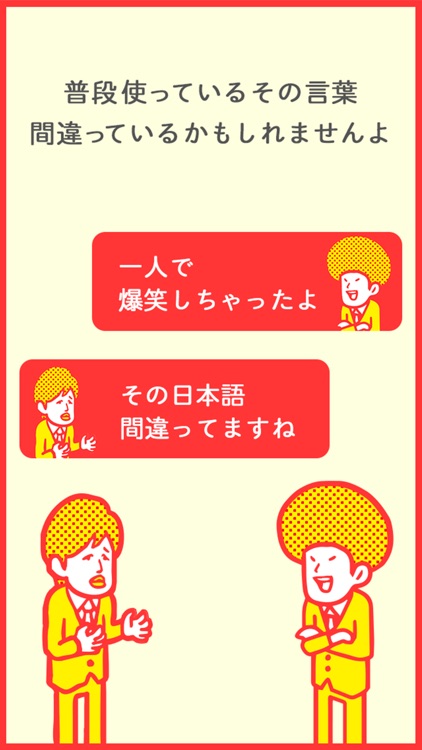 普段使っているその言葉
間違っているかもしれませんよ

一人で
爆笑しちゃったよ

その日本語
間違ってますね